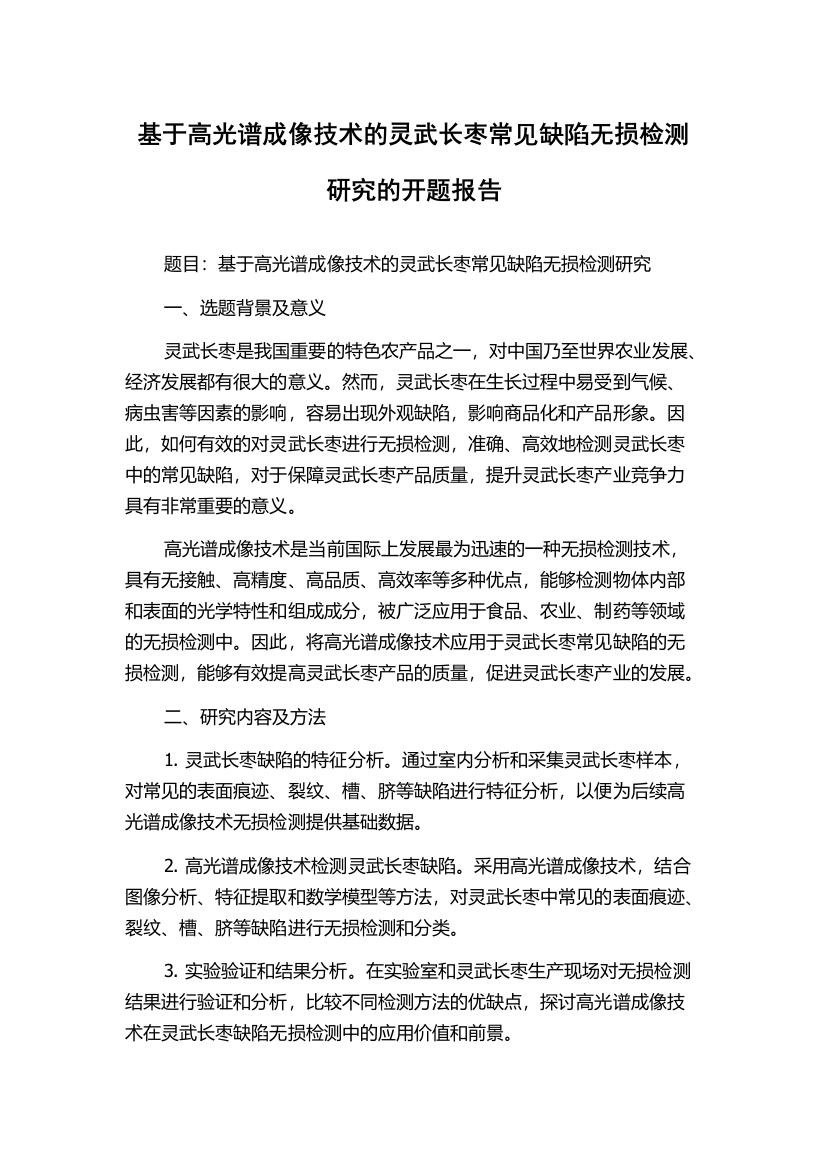 基于高光谱成像技术的灵武长枣常见缺陷无损检测研究的开题报告

题目：基于高光谱成像技术的灵武长枣常见缺陷无损检测研究

一、选题背景及意义

灵武长枣是我国重要的特色农产品之一，对中国乃至世界农业发展、经济发展都有很大的意义。然而，灵武长枣在生长过程中易受到气候、病虫害等因素的影响，容易出现外观缺陷，影响商品化和产品形象。因此，如何有效的对灵武长枣进行无损检测，准确、高效地检测灵武长枣中的常见缺陷，对于保障灵武长枣产品质量，提升灵武长枣产业竞争力具有非常重要的意义。

高光谱成像技术是当前国际上发展最为迅速的一种无损检测技术，具有无接触、高精度、高品质、高效率等多种优点，能够检测物体内部和表面的光学特性和组成成分，被广泛应用于食品、农业、制药等领域的无损检测中。因此，将高光谱成像技术应用于灵武长枣常见缺陷的无损检测，能够有效提高灵武长枣产品的质量，促进灵武长枣产业的发展。

二、研究内容及方法

1. 灵武长枣缺陷的特征分析。通过室内分析和采集灵武长枣样本，对常见的表面痕迹、裂纹、槽、脐等缺陷进行特征分析，以便为后续高光谱成像技术无损检测提供基础数据。

2. 高光谱成像技术检测灵武长枣缺陷。采用高光谱成像技术，结合图像分析、特征提取和数学模型等方法，对灵武长枣中常见的表面痕迹、裂纹、槽、脐等缺陷进行无损检测和分类。

3. 实验验证和结果分析。在实验室和灵武长枣生产现场对无损检测结果进行验证和分析，比较不同检测方法的优缺点，探讨高光谱成像技术在灵武长枣缺陷无损检测中的应用价值和前景。